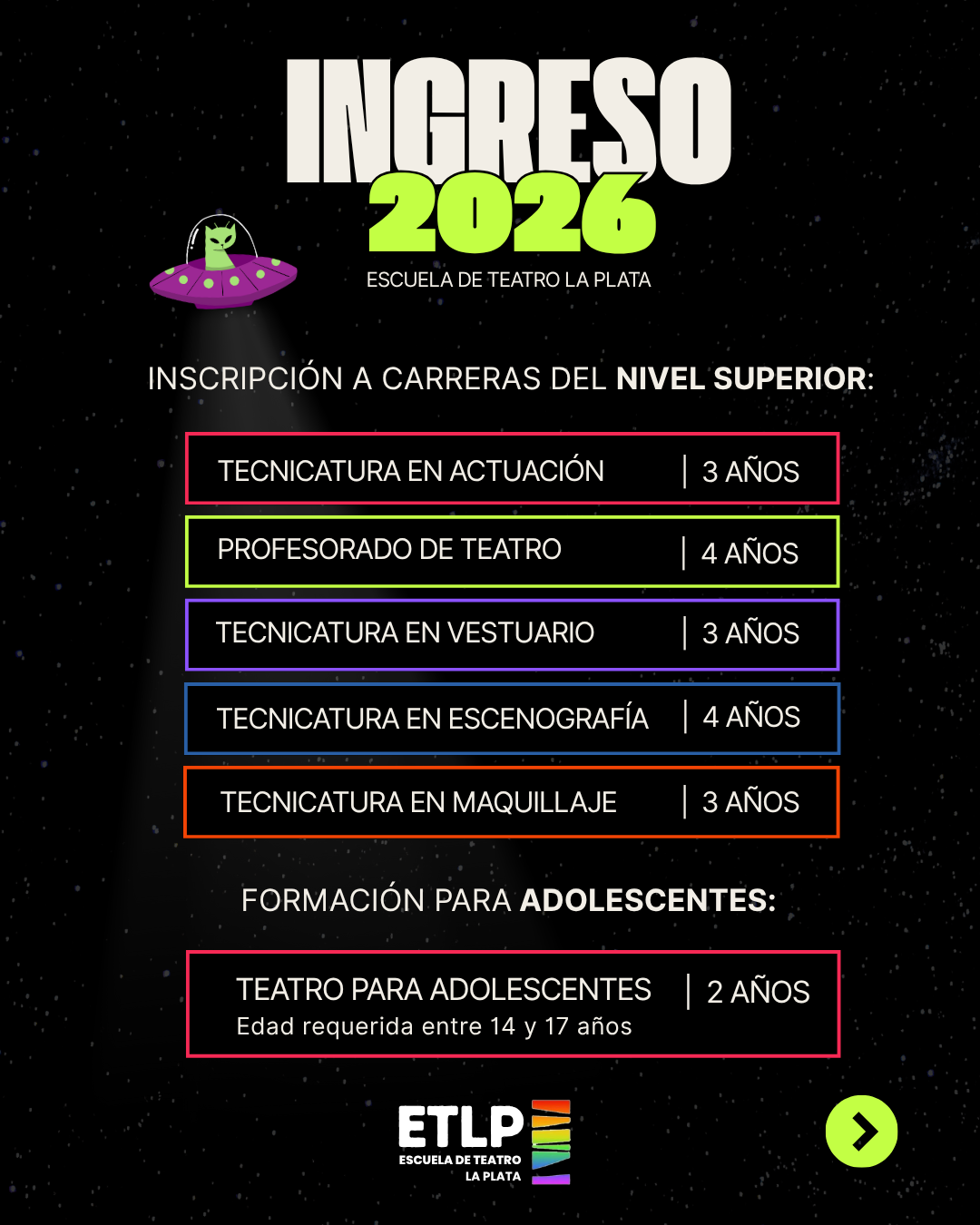 INGRESO 2026

ESCUELA DE TEATRO LA PLATA

INSCRIPCIÓN A CARRERAS DEL NIVEL SUPERIOR:

TECNICATURA EN ACTUACIÓN | 3 AÑOS

PROFESORADO DE TEATRO | 4 AÑOS

TECNICATURA EN VESTUARIO | 3 AÑOS

TECNICATURA EN ESCENOGRAFÍA | 4 AÑOS

TECNICATURA EN MAQUILLAJE | 3 AÑOS

FORMACIÓN PARA ADOLESCENTES:

TEATRO PARA ADOLESCENTES | 2 AÑOS
Edad requerida entre 14 y 17 años

ETLP
ESCUELA DE TEATRO
LA PLATA